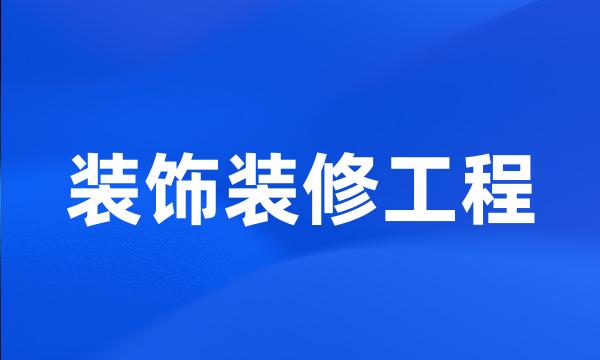 装饰装修工程